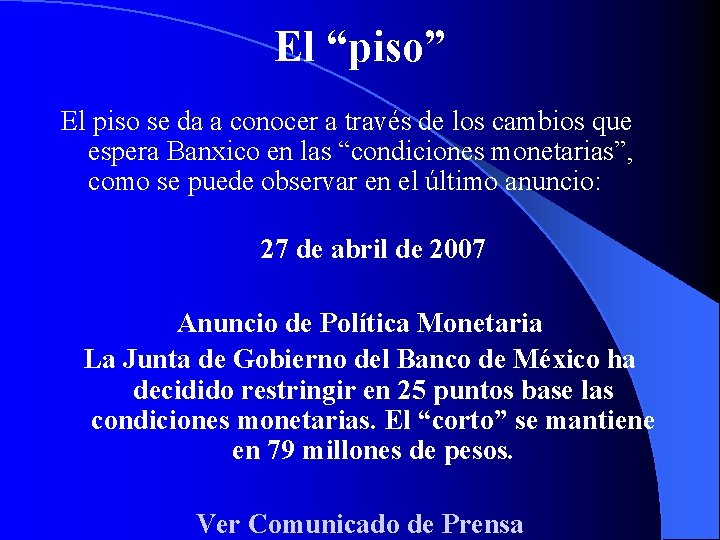 El "piso"

El piso se da a conocer a través de los cambios que espera Banxico en las "condiciones monetarias", como se puede observar en el último anuncio:

27 de abril de 2007

Anuncio de Política Monetaria

La Junta de Gobierno del Banco de México ha decidido restringir en 25 puntos base las condiciones monetarias. El "corto" se mantiene en 79 millones de pesos.

Ver Comunicado de Prensa